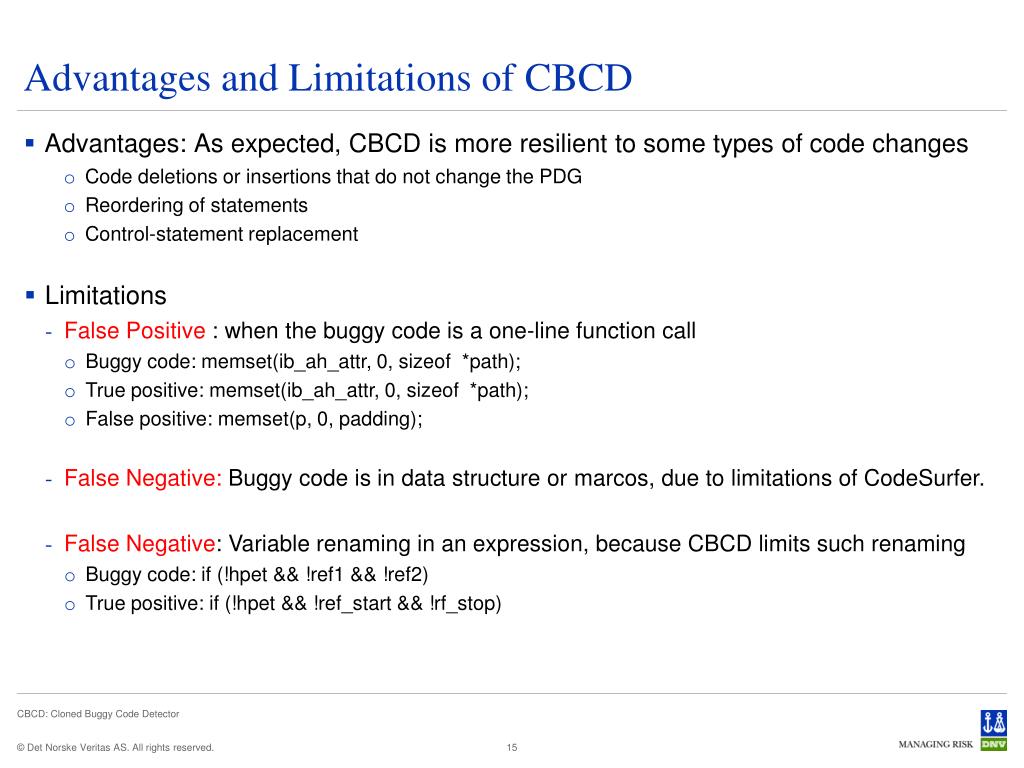 Advantages and Limitations of CBCD

▪ Advantages: As expected, CBCD is more resilient to some types of code changes
o Code deletions or insertions that do not change the PDG
o Reordering of statements
o Control-statement replacement

▪ Limitations
- False Positive : when the buggy code is a one-line function call
o Buggy code: memset(ib_ah_attr, 0, sizeof *path);
o True positive: memset(ib_ah_attr, 0, sizeof *path);
o False positive: memset(p, 0, padding);

- False Negative: Buggy code is in data structure or marcos, due to limitations of CodeSurfer.

- False Negative: Variable renaming in an expression, because CBCD limits such renaming
o Buggy code: if (!hpet && !ref1 && !ref2)
o True positive: if (!hpet && !ref_start && !rf_stop)

CBCD: Cloned Buggy Code Detector

© Det Norske Veritas AS. All rights reserved.

15

MANAGING RISK DNV